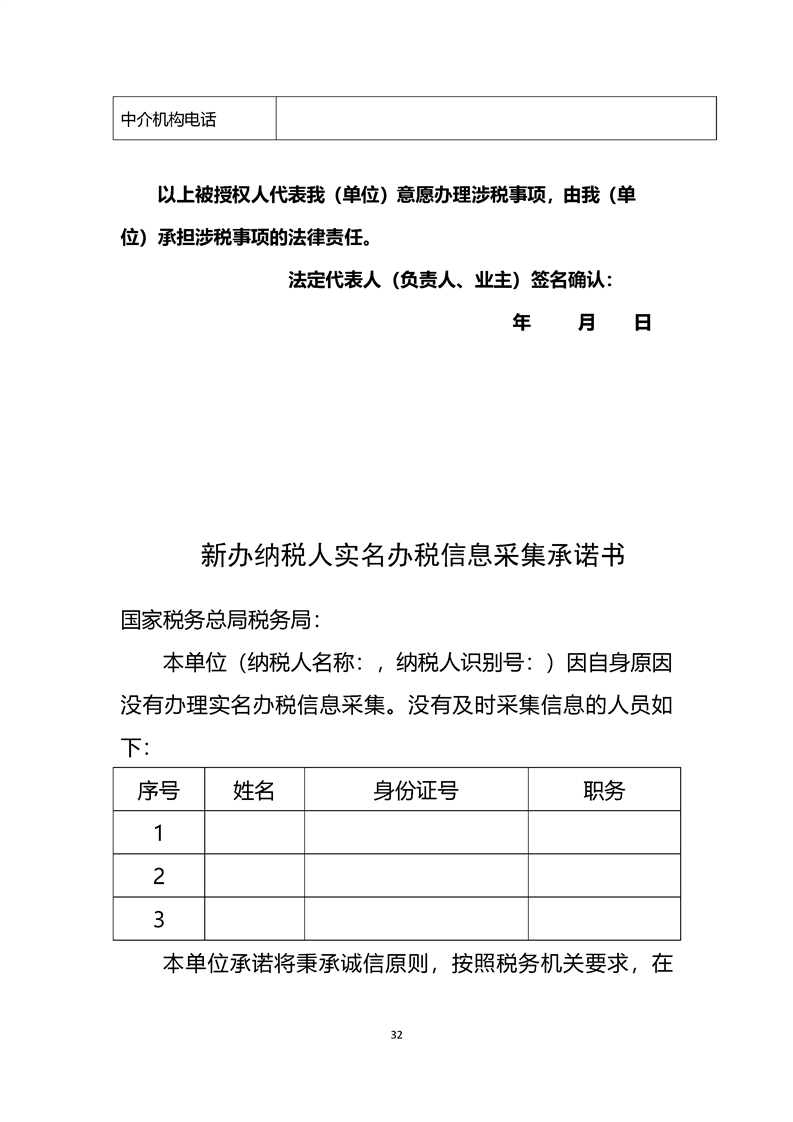 | 中介机构电话 | |
|---|---|

以上被授权人代表我（单位）意愿办理涉税事项，由我（单位）承担涉税事项的法律责任。

法定代表人（负责人、业主）签名确认：

年　月　日

新办纳税人实名办税信息采集承诺书

国家税务总局税务局：

本单位（纳税人名称：，纳税人识别号：）因自身原因没有办理实名办税信息采集。没有及时采集信息的人员如下：

| 序号 | 姓名 | 身份证号 | 职务 |
|---|---|---|---|
| 1 | | | |
| 2 | | | |
| 3 | | | |

本单位承诺将秉承诚信原则，按照税务机关要求，在

32